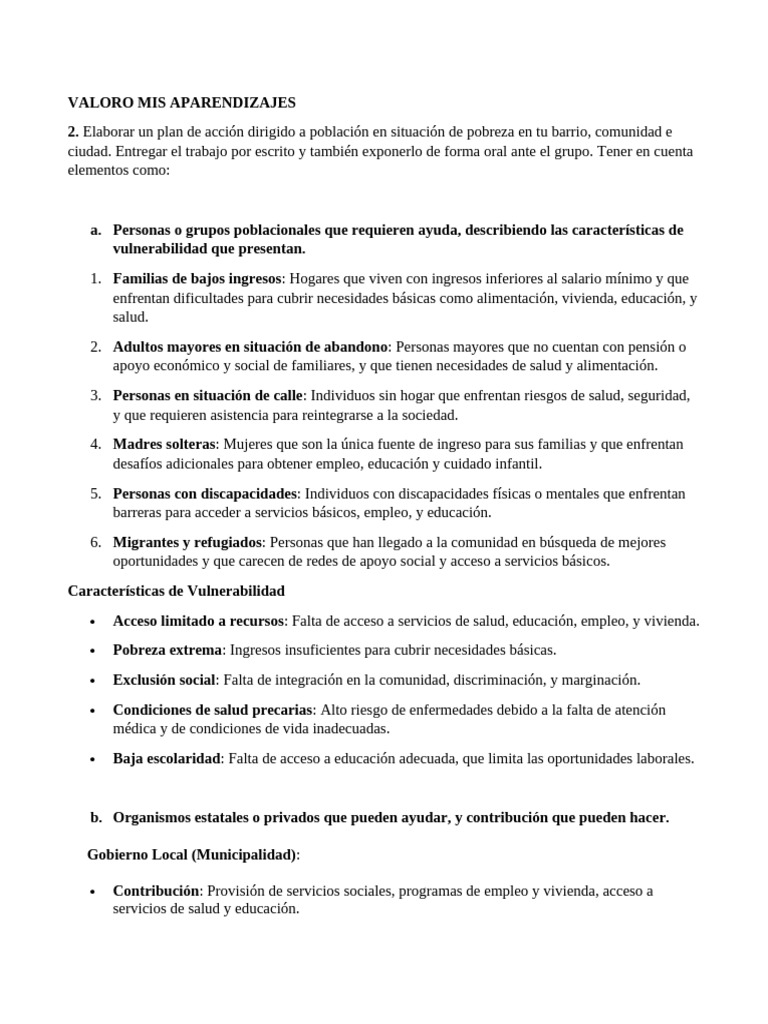 VALORO MIS APARENDIZAJES

2. Elaborar un plan de acción dirigido a población en situación de pobreza en tu barrio, comunidad e ciudad. Entregar el trabajo por escrito y también exponerlo de forma oral ante el grupo. Tener en cuenta elementos como:

a. Personas o grupos poblacionales que requieren ayuda, describiendo las características de vulnerabilidad que presentan.

1. Familias de bajos ingresos: Hogares que viven con ingresos inferiores al salario mínimo y que enfrentan dificultades para cubrir necesidades básicas como alimentación, vivienda, educación, y salud.

2. Adultos mayores en situación de abandono: Personas mayores que no cuentan con pensión o apoyo económico y social de familiares, y que tienen necesidades de salud y alimentación.

3. Personas en situación de calle: Individuos sin hogar que enfrentan riesgos de salud, seguridad, y que requieren asistencia para reintegrarse a la sociedad.

4. Madres solteras: Mujeres que son la única fuente de ingreso para sus familias y que enfrentan desafíos adicionales para obtener empleo, educación y cuidado infantil.

5. Personas con discapacidades: Individuos con discapacidades físicas o mentales que enfrentan barreras para acceder a servicios básicos, empleo, y educación.

6. Migrantes y refugiados: Personas que han llegado a la comunidad en búsqueda de mejores oportunidades y que carecen de redes de apoyo social y acceso a servicios básicos.

Características de Vulnerabilidad

• Acceso limitado a recursos: Falta de acceso a servicios de salud, educación, empleo, y vivienda.

• Pobreza extrema: Ingresos insuficientes para cubrir necesidades básicas.

• Exclusión social: Falta de integración en la comunidad, discriminación, y marginación.

• Condiciones de salud precarias: Alto riesgo de enfermedades debido a la falta de atención médica y de condiciones de vida inadecuadas.

• Baja escolaridad: Falta de acceso a educación adecuada, que limita las oportunidades laborales.

b. Organismos estatales o privados que pueden ayudar, y contribución que pueden hacer.

Gobierno Local (Municipalidad):

• Contribución: Provisión de servicios sociales, programas de empleo y vivienda, acceso a servicios de salud y educación.